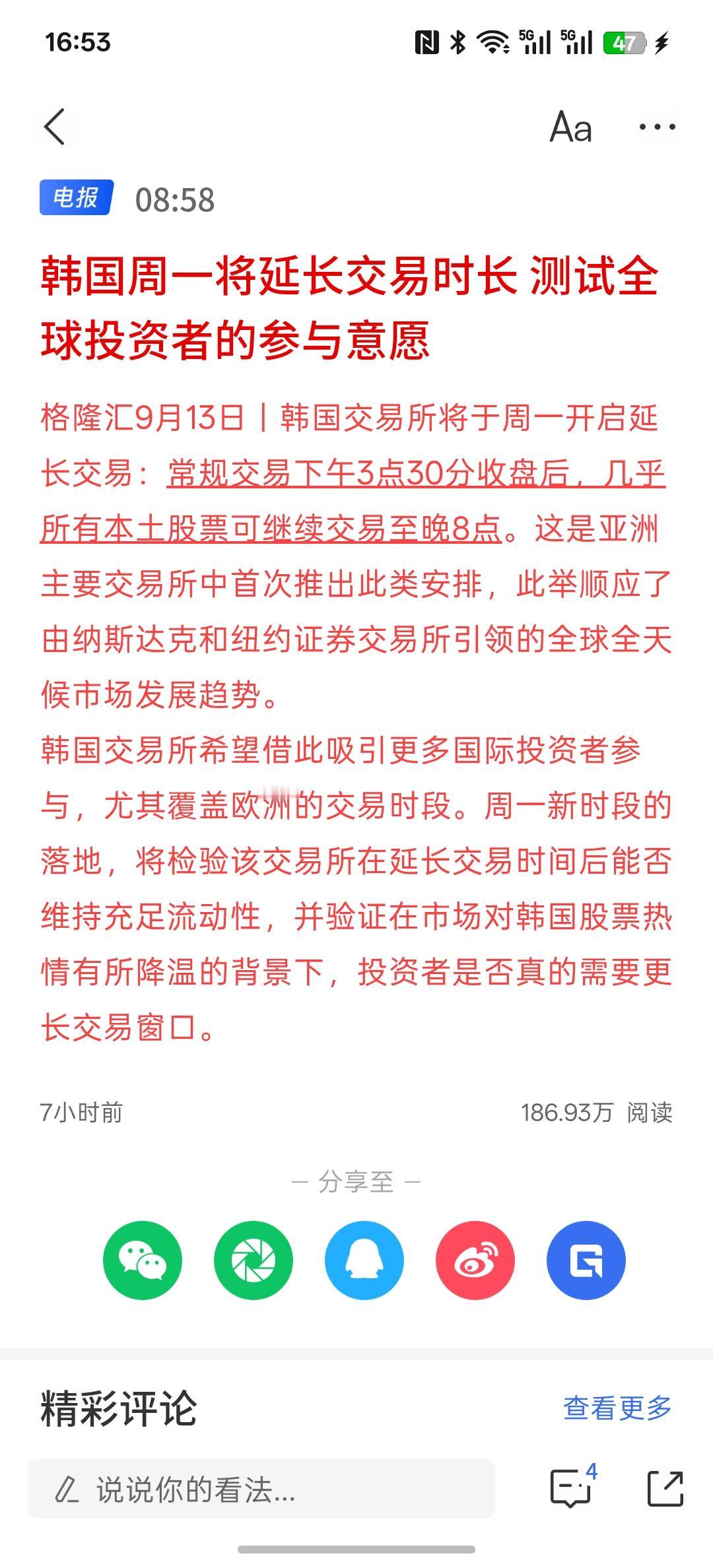 16:53

47

Aa

电报 08:58

韩国周一将延长交易时长 测试全球投资者的参与意愿

格隆汇9月13日｜韩国交易所将于周一开启延长交易：常规交易下午3点30分收盘后，几乎所有本土股票可继续交易至晚8点。这是亚洲主要交易所中首次推出此类安排，此举顺应了由纳斯达克和纽约证券交易所引领的全球全天候市场发展趋势。

韩国交易所希望借此吸引更多国际投资者参与，尤其覆盖欧洲的交易时段。周一新时段的落地，将检验该交易所在延长交易时间后能否维持充足流动性，并验证在市场对韩国股票热情有所降温的背景下，投资者是否真的需要更长交易窗口。

7小时前

186.93万 阅读

— 分享至 —

精彩评论

查看更多

说说你的看法...

4